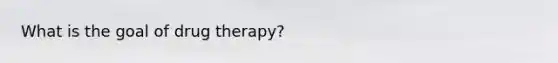 What is the goal of drug therapy?